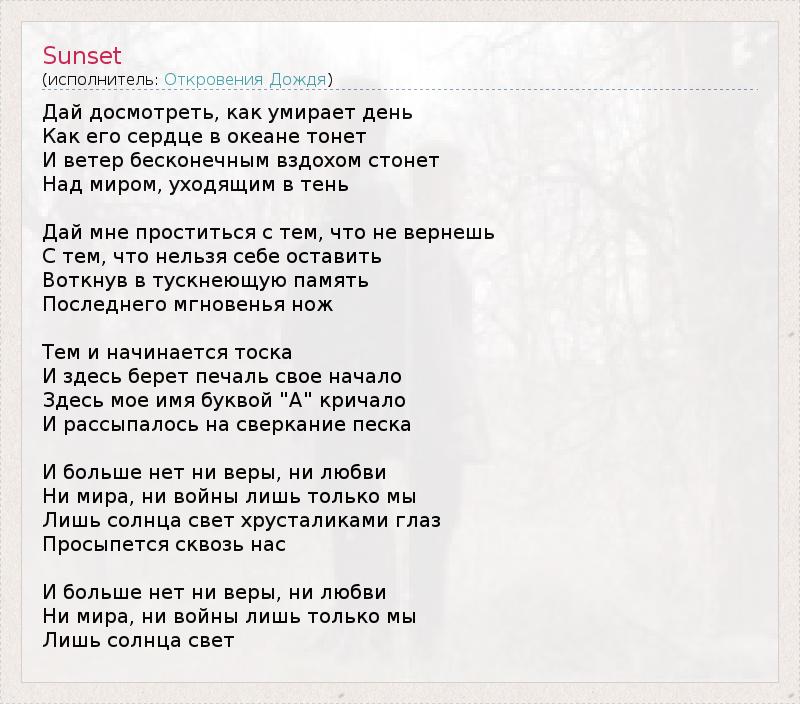 Sunset
(исполнитель: Откровения Дождя)

Дай досмотреть, как умирает день
Как его сердце в океане тонет
И ветер бесконечным вздохом стонет
Над миром, уходящим в тень

Дай мне проститься с тем, что не вернешь
С тем, что нельзя себе оставить
Воткнув в тускнеющую память
Последнего мгновенья нож

Тем и начинается тоска
И здесь берет печаль свое начало
Здесь мое имя буквой "А" кричало
И рассыпалось на сверкание песка

И больше нет ни веры, ни любви
Ни мира, ни войны лишь только мы
Лишь солнца свет хрусталиками глаз
Просыпется сквозь нас

И больше нет ни веры, ни любви
Ни мира, ни войны лишь только мы
Лишь солнца свет